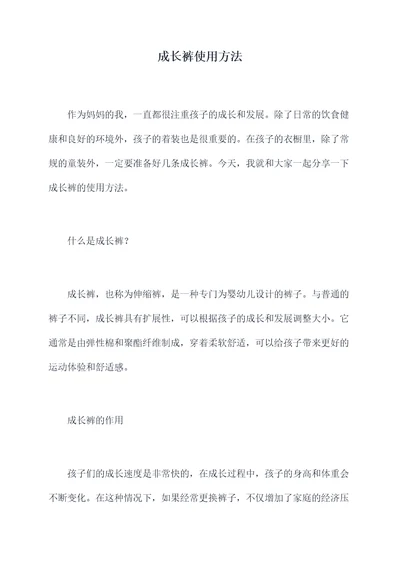 成长裤使用方法

作为妈妈的我，一直都很注重孩子的成长和发展。除了日常的饮食健康和良好的环境外，孩子的着装也是很重要的。在孩子的衣橱里，除了常规的童装外，一定要准备好几条成长裤。今天，我就和大家一起分享一下成长裤的使用方法。

什么是成长裤？

成长裤，也称为伸缩裤，是一种专门为婴幼儿设计的裤子。与普通的裤子不同，成长裤具有扩展性，可以根据孩子的成长和发展调整大小。它通常是由弹性棉和聚酯纤维制成，穿着柔软舒适，可以给孩子带来更好的运动体验和舒适感。

成长裤的作用

孩子们的成长速度是非常快的，在成长过程中，孩子的身高和体重会不断变化。在这种情况下，如果经常更换裤子，不仅增加了家庭的经济压